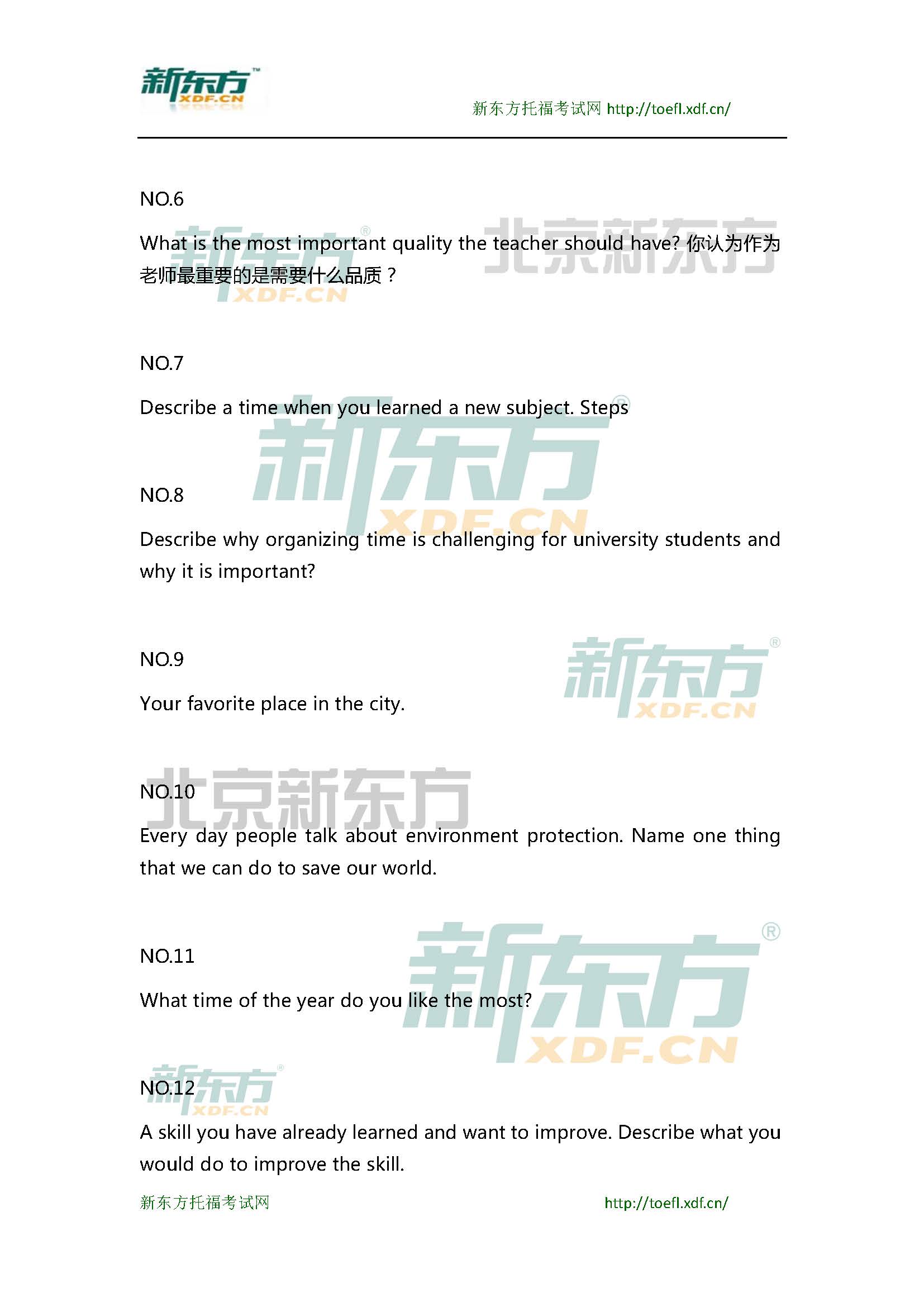 新东方™
XDF.CN

新东方托福考试网 http://toefl.xdf.cn/

NO.6

What is the most important quality the teacher should have? 你认为作为老师最重要的是需要什么品质？

NO.7

Describe a time when you learned a new subject. Steps

NO.8

Describe why organizing time is challenging for university students and why it is important?

NO.9

Your favorite place in the city.

NO.10

Every day people talk about environment protection. Name one thing that we can do to save our world.

NO.11

What time of the year do you like the most?

NO.12

A skill you have already learned and want to improve. Describe what you would do to improve the skill.

新东方托福考试网 http://toefl.xdf.cn/

新东方® XDF.CN

北京新东方